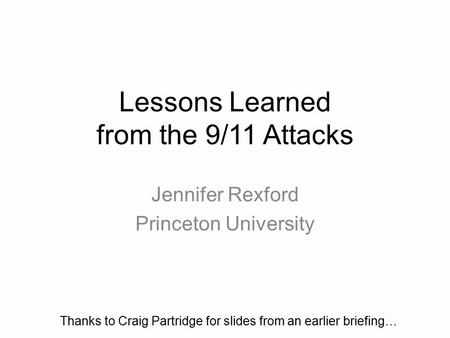 Lessons Learned from the 9/11 Attacks

Jennifer Rexford
Princeton University

Thanks to Craig Partridge for slides from an earlier briefing…